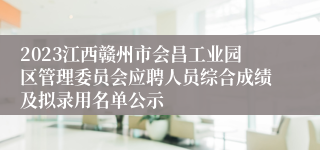 2023江西赣州市会昌工业园区管理委员会应聘人员综合成绩及拟录用名单公示